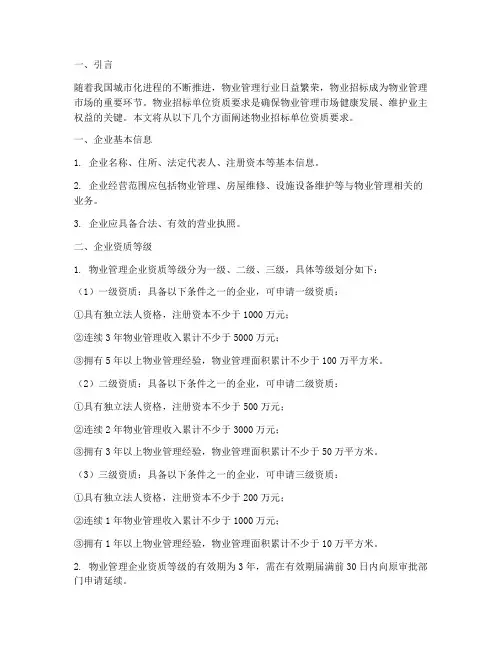 一、引言

随着我国城市化进程的不断推进，物业管理行业日益繁荣，物业招标成为物业管理市场的重要环节。物业招标单位资质要求是确保物业管理市场健康发展、维护业主权益的关键。本文将从以下几个方面阐述物业招标单位资质要求。

一、企业基本信息

1. 企业名称、住所、法定代表人、注册资本等基本信息。

2. 企业经营范围应包括物业管理、房屋维修、设施设备维护等与物业管理相关的业务。

3. 企业应具备合法、有效的营业执照。

二、企业资质等级

1. 物业管理企业资质等级分为一级、二级、三级，具体等级划分如下：

（1）一级资质：具备以下条件之一的企业，可申请一级资质：

①具有独立法人资格，注册资本不少于 1000 万元；

②连续 3 年物业管理收入累计不少于 5000 万元；

③拥有 5 年以上物业管理经验，物业管理面积累计不少于 100 万平方米。

（2）二级资质：具备以下条件之一的企业，可申请二级资质：

①具有独立法人资格，注册资本不少于 500 万元；

②连续 2 年物业管理收入累计不少于 3000 万元；

③拥有 3 年以上物业管理经验，物业管理面积累计不少于 50 万平方米。

（3）三级资质：具备以下条件之一的企业，可申请三级资质：

①具有独立法人资格，注册资本不少于 200 万元；

②连续 1 年物业管理收入累计不少于 1000 万元；

③拥有 1 年以上物业管理经验，物业管理面积累计不少于 10 万平方米。

2. 物业管理企业资质等级的有效期为 3 年，需在有效期届满前 30 日内向原审批部门申请延续。